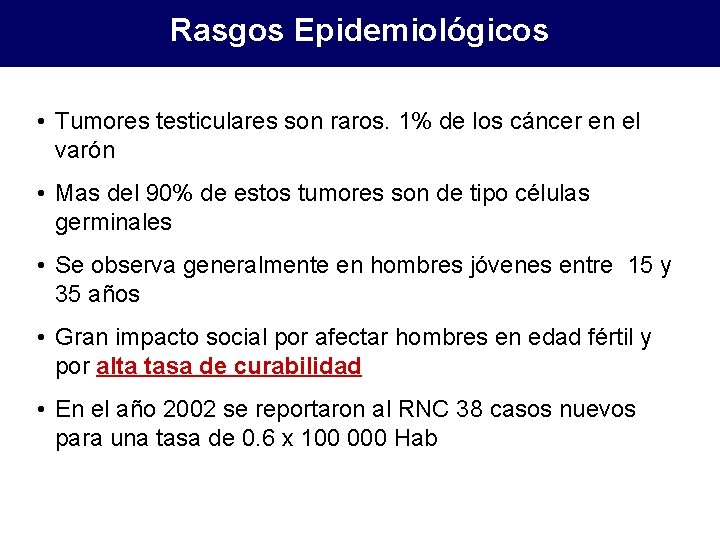 Rasgos Epidemiológicos

• Tumores testiculares son raros. 1% de los cáncer en el varón

• Mas del 90% de estos tumores son de tipo células germinales

• Se observa generalmente en hombres jóvenes entre 15 y 35 años

• Gran impacto social por afectar hombres en edad fértil y por alta tasa de curabilidad

• En el año 2002 se reportaron al RNC 38 casos nuevos para una tasa de 0.6 x 100 000 Hab